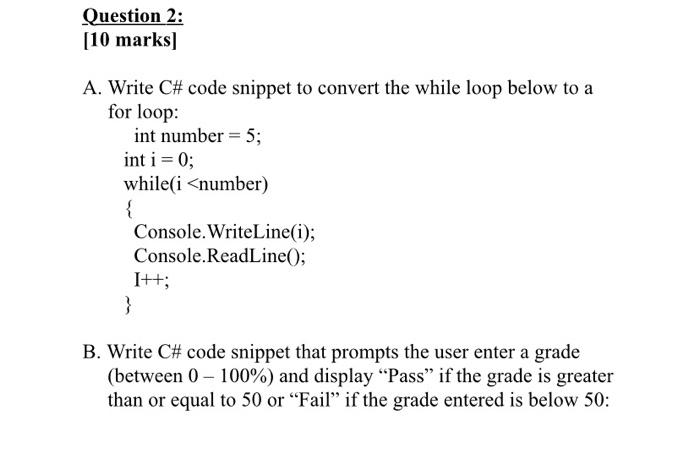 Question 2:
[10 marks]

A. Write C# code snippet to convert the while loop below to a for loop:
int number = 5;
int i = 0;
while(i <number)
{
Console.WriteLine(i);
Console.ReadLine();
I++;
}

B. Write C# code snippet that prompts the user enter a grade (between 0 – 100%) and display “Pass” if the grade is greater than or equal to 50 or “Fail” if the grade entered is below 50: